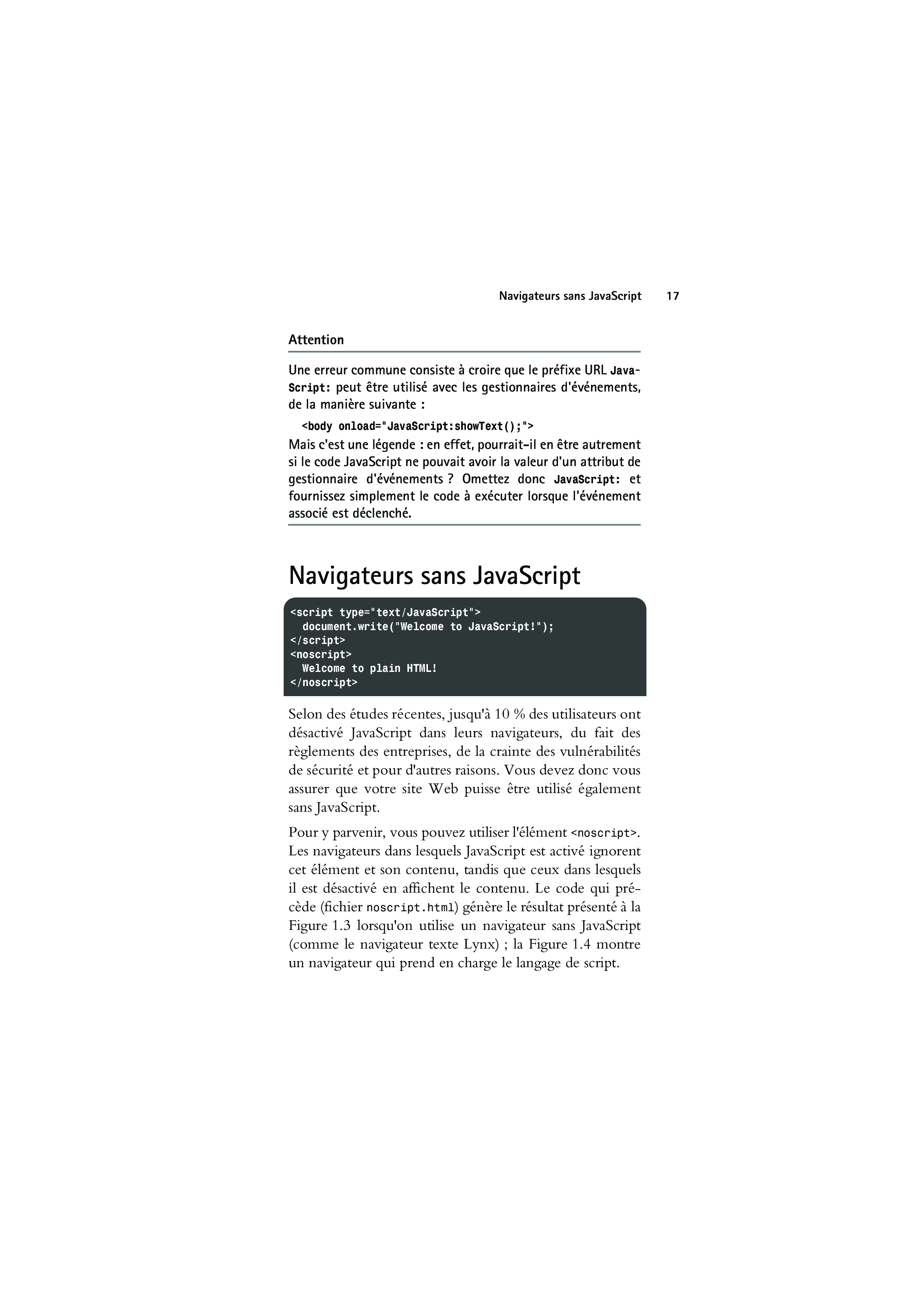 Navigateurs sans JavaScript 17

Attention

Une erreur commune consiste à croire que le préfixe URL JavaScript: peut être utilisé avec les gestionnaires d'événements, de la manière suivante :

<body onload="JavaScript:showText();">

Mais c'est une légende : en effet, pourrait-il en être autrement si le code JavaScript ne pouvait avoir la valeur d'un attribut de gestionnaire d'événements ? Omettez donc JavaScript: et fournissez simplement le code à exécuter lorsque l'événement associé est déclenché.

Navigateurs sans JavaScript

<script type="text/JavaScript">
  document.write("Welcome to JavaScript!");
</script>
<noscript>
  Welcome to plain HTML!
</noscript>

Selon des études récentes, jusqu'à 10 % des utilisateurs ont désactivé JavaScript dans leurs navigateurs, du fait des règlements des entreprises, de la crainte des vulnérabilités de sécurité et pour d'autres raisons. Vous devez donc vous assurer que votre site Web puisse être utilisé également sans JavaScript.

Pour y parvenir, vous pouvez utiliser l'élément <noscript>. Les navigateurs dans lesquels JavaScript est activé ignorent cet élément et son contenu, tandis que ceux dans lesquels il est désactivé en affichent le contenu. Le code qui précède (fichier noscript.html) génère le résultat présenté à la Figure 1.3 lorsqu'on utilise un navigateur sans JavaScript (comme le navigateur texte Lynx) ; la Figure 1.4 montre un navigateur qui prend en charge le langage de script.